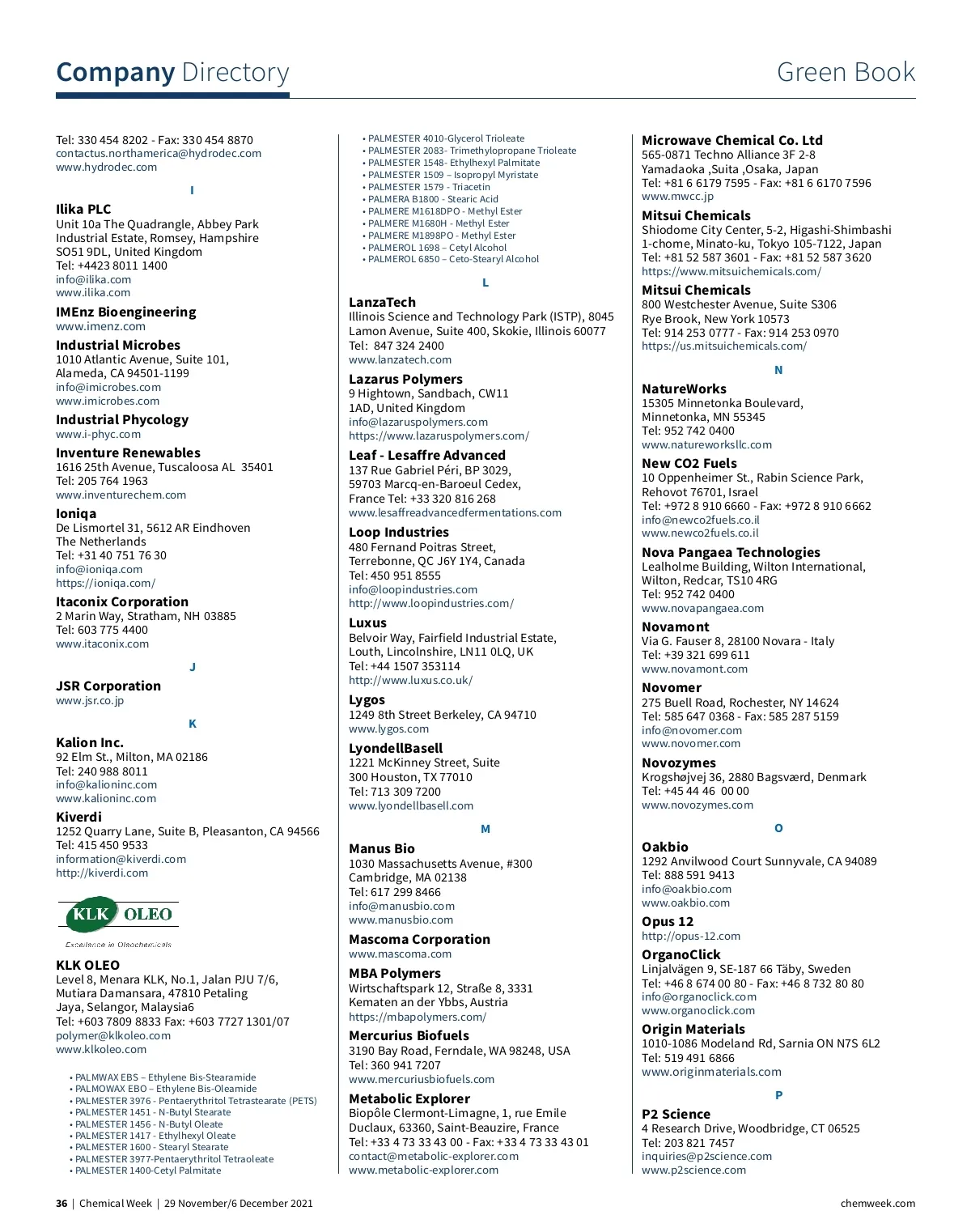 Company Directory Green Book

Tel: 330 454 8202 - Fax: 330 454 8870
contactus.northamerica@hydrodec.com
www.hydrodec.com

I

Ilika PLC
Unit 10a The Quadrangle, Abbey Park Industrial Estate, Romsey, Hampshire SO51 9DL, United Kingdom
Tel: +4423 8011 1400
info@ilika.com
www.ilika.com

IMEnz Bioengineering
www.imenz.com

Industrial Microbes
1010 Atlantic Avenue, Suite 101, Alameda, CA 94501-1199
info@imicrobes.com
www.imicrobes.com

Industrial Phycology
www.i-phyc.com

Inventure Renewables
1616 25th Avenue, Tuscaloosa AL 35401
Tel: 205 764 1963
www.inventurechem.com

Ioniqa
De Lismortel 31, 5612 AR Eindhoven
The Netherlands
Tel: +31 40 751 76 30
info@ioniqa.com
https://ioniqa.com/

Itaconix Corporation
2 Marin Way, Stratham, NH 03885
Tel: 603 775 4400
www.itaconix.com

J

JSR Corporation
www.jsr.co.jp

K

Kalion Inc.
92 Elm St., Milton, MA 02186
Tel: 240 988 8011
info@kalioninc.com
www.kalioninc.com

Kiverdi
1252 Quarry Lane, Suite B, Pleasanton, CA 94566
Tel: 415 450 9533
information@kiverdi.com
http://kiverdi.com

KLK OLEO
Excellence in Oleochemicals

KLK OLEO
Level 8, Menara KLK, No.1, Jalan PJU 7/6, Mutiara Damansara, 47810 Petaling Jaya, Selangor, Malaysia6
Tel: +603 7809 8833 Fax: +603 7727 1301/07
polymer@klkoleo.com
www.klkoleo.com

• PALMWAX EBS – Ethylene Bis-Stearamide
• PALMOWAX EBO – Ethylene Bis-Oleamide
• PALMESTER 3976 - Pentaerythritol Tetrastearate (PETS)
• PALMESTER 1451 - N-Butyl Stearate
• PALMESTER 1456 - N-Butyl Oleate
• PALMESTER 1417 - Ethylhexyl Oleate
• PALMESTER 1600 - Stearyl Stearate
• PALMESTER 3977-Pentaerythritol Tetraoleate
• PALMESTER 1400-Cetyl Palmitate
• PALMESTER 4010-Glycerol Trioleate
• PALMESTER 2083- Trimethylopropane Trioleate
• PALMESTER 1548- Ethylhexyl Palmitate
• PALMESTER 1509 – Isopropyl Myristate
• PALMESTER 1579 - Triacetin
• PALMERA B1800 - Stearic Acid
• PALMERE M1618DPO - Methyl Ester
• PALMERE M1680H - Methyl Ester
• PALMERE M1898PO - Methyl Ester
• PALMEROL 1698 – Cetyl Alcohol
• PALMEROL 6850 – Ceto-Stearyl Alcohol

L

LanzaTech
Illinois Science and Technology Park (ISTP), 8045 Lamon Avenue, Suite 400, Skokie, Illinois 60077
Tel: 847 324 2400
www.lanzatech.com

Lazarus Polymers
9 Hightown, Sandbach, CW11 1AD, United Kingdom
info@lazaruspolymers.com
https://www.lazaruspolymers.com/

Leaf - Lesaffre Advanced
137 Rue Gabriel Péri, BP 3029, 59703 Marcq-en-Baroeul Cedex, France Tel: +33 320 816 268
www.lesaffreadvancedfermentations.com

Loop Industries
480 Fernand Poitras Street, Terrebonne, QC J6Y 1Y4, Canada
Tel: 450 951 8555
info@loopindustries.com
http://www.loopindustries.com/

Luxus
Belvoir Way, Fairfield Industrial Estate, Louth, Lincolnshire, LN11 0LQ, UK
Tel: +44 1507 353114
http://www.luxus.co.uk/

Lygos
1249 8th Street Berkeley, CA 94710
www.lygos.com

LyondellBasell
1221 McKinney Street, Suite 300 Houston, TX 77010
Tel: 713 309 7200
www.lyondellbasell.com

M

Manus Bio
1030 Massachusetts Avenue, #300 Cambridge, MA 02138
Tel: 617 299 8466
info@manusbio.com
www.manusbio.com

Mascoma Corporation
www.mascoma.com

MBA Polymers
Wirtschaftspark 12, Straße 8, 3331 Kematen an der Ybbs, Austria
https://mbapolymers.com/

Mercurius Biofuels
3190 Bay Road, Ferndale, WA 98248, USA
Tel: 360 941 7207
www.mercuriusbiofuels.com

Metabolic Explorer
Biopôle Clermont-Limagne, 1, rue Emile Duclaux, 63360, Saint-Beauzire, France
Tel: +33 4 73 33 43 00 - Fax: +33 4 73 33 43 01
contact@metabolic-explorer.com
www.metabolic-explorer.com

Microwave Chemical Co. Ltd
565-0871 Techno Alliance 3F 2-8 Yamadaoka ,Suita ,Osaka, Japan
Tel: +81 6 6179 7595 - Fax: +81 6 6170 7596
www.mwcc.jp

Mitsui Chemicals
Shiodome City Center, 5-2, Higashi-Shimbashi 1-chome, Minato-ku, Tokyo 105-7122, Japan
Tel: +81 52 587 3601 - Fax: +81 52 587 3620
https://www.mitsuichemicals.com/

Mitsui Chemicals
800 Westchester Avenue, Suite S306 Rye Brook, New York 10573
Tel: 914 253 0777 - Fax: 914 253 0970
https://us.mitsuichemicals.com/

N

NatureWorks
15305 Minnetonka Boulevard, Minnetonka, MN 55345
Tel: 952 742 0400
www.natureworksllc.com

New CO2 Fuels
10 Oppenheimer St., Rabin Science Park, Rehovot 76701, Israel
Tel: +972 8 910 6660 - Fax: +972 8 910 6662
info@newco2fuels.co.il
www.newco2fuels.co.il

Nova Pangaea Technologies
Lealholme Building, Wilton International, Wilton, Redcar, TS10 4RG
Tel: 952 742 0400
www.novapangaea.com

Novamont
Via G. Fauser 8, 28100 Novara - Italy
Tel: +39 321 699 611
www.novamont.com

Novomer
275 Buell Road, Rochester, NY 14624
Tel: 585 647 0368 - Fax: 585 287 5159
info@novomer.com
www.novomer.com

Novozymes
Krogshøjvej 36, 2880 Bagsværd, Denmark
Tel: +45 44 46 00 00
www.novozymes.com

O

Oakbio
1292 Anvilwood Court Sunnyvale, CA 94089
Tel: 888 591 9413
info@oakbio.com
www.oakbio.com

Opus 12
http://opus-12.com

OrganoClick
Linjalvägen 9, SE-187 66 Täby, Sweden
Tel: +46 8 674 00 80 - Fax: +46 8 732 80 80
info@organoclick.com
www.organoclick.com

Origin Materials
1010-1086 Modeland Rd, Sarnia ON N7S 6L2
Tel: 519 491 6866
www.originmaterials.com

P

P2 Science
4 Research Drive, Woodbridge, CT 06525
Tel: 203 821 7457
inquiries@p2science.com
www.p2science.com

36 | Chemical Week | 29 November/6 December 2021
chemweek.com